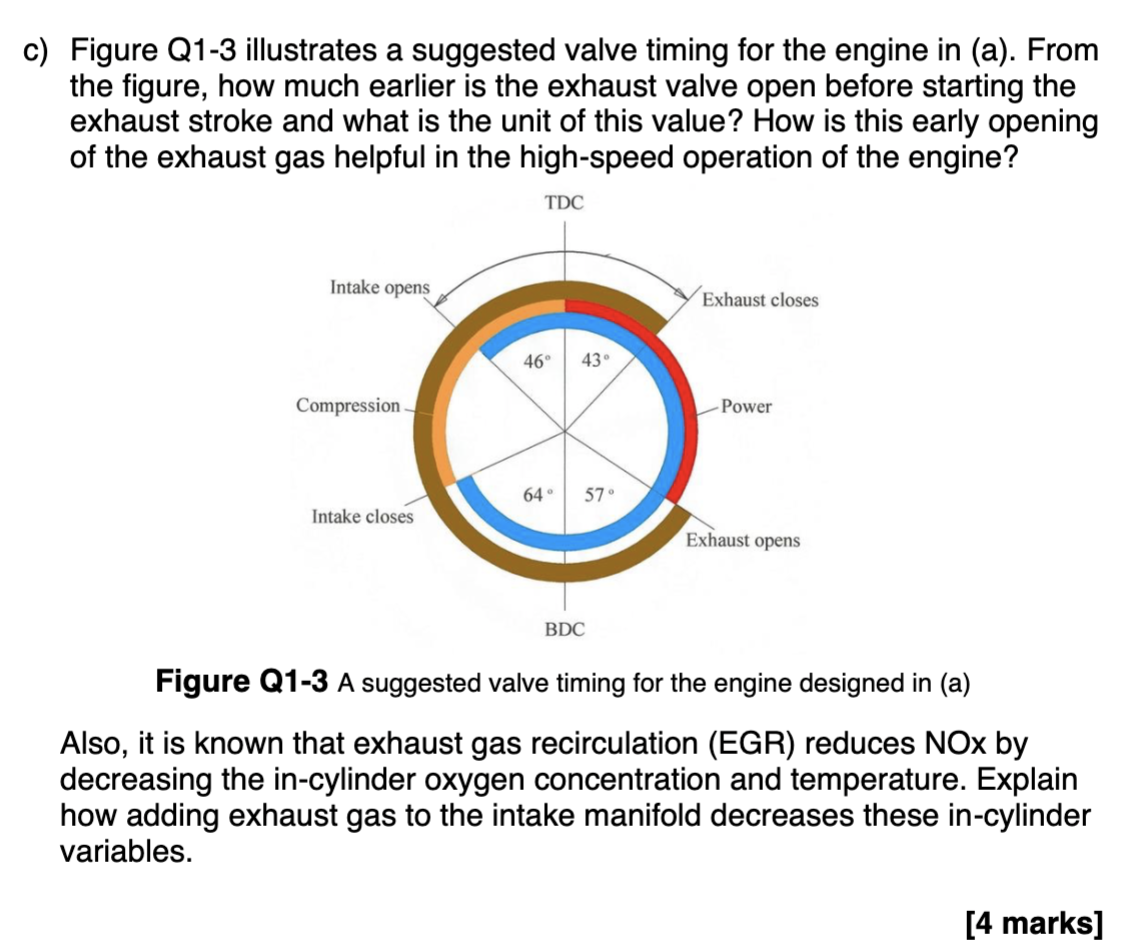 c) Figure Q1-3 illustrates a suggested valve timing for the engine in (a). From the figure, how much earlier is the exhaust valve open before starting the exhaust stroke and what is the unit of this value? How is this early opening of the exhaust gas helpful in the high-speed operation of the engine?

TDC

Intake opens

Exhaust closes

46°

43°

Compression

Power

64°

57°

Intake closes

Exhaust opens

BDC

**Figure Q1-3** A suggested valve timing for the engine designed in (a)

Also, it is known that exhaust gas recirculation (EGR) reduces NOx by decreasing the in-cylinder oxygen concentration and temperature. Explain how adding exhaust gas to the intake manifold decreases these in-cylinder variables.

**[4 marks]**